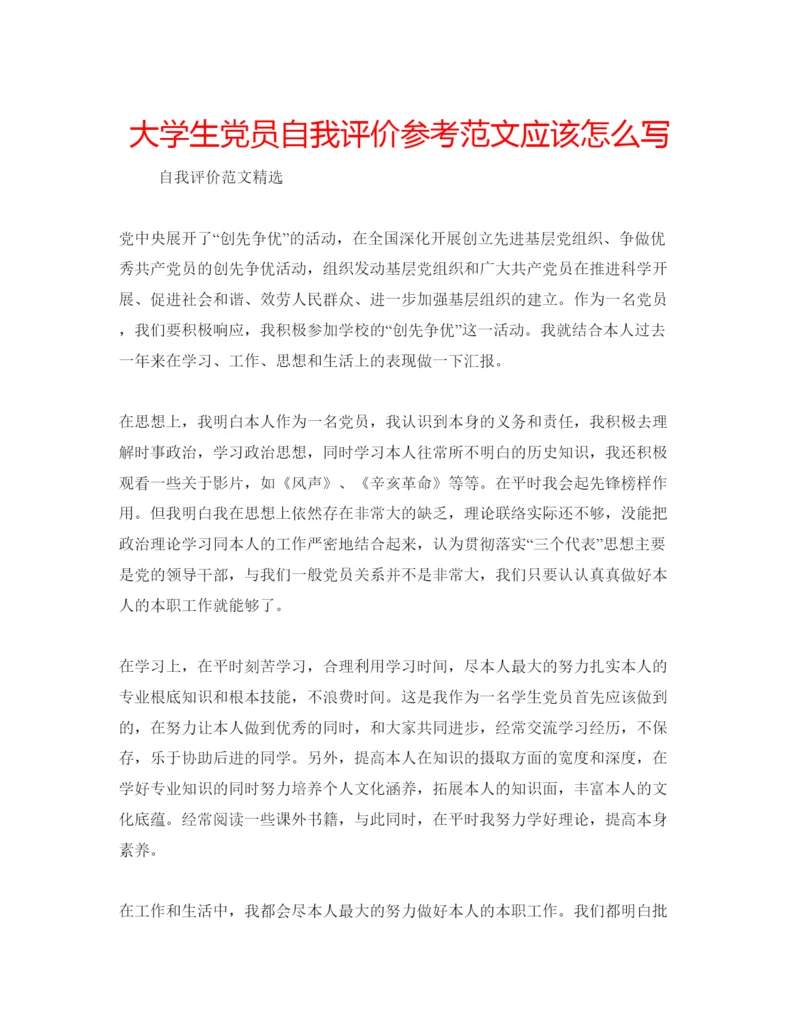 大学生党员自我评价参考范文应该怎么写

自我评价范文精选

党中央展开了“创先争优”的活动，在全国深化开展创立先进基层党组织、争做优秀共产党员的创先争优活动，组织发动基层党组织和广大共产党员在推进科学开展、促进社会和谐、效劳人民群众、进一步加强基层组织的建立。作为一名党员，我们要积极响应，我积极参加学校的“创先争优”这一活动。我就结合本人过去一年来在学习、工作、思想和生活上的表现做一下汇报。

在思想上，我明白本人作为一名党员，我认识到本身的义务和责任，我积极去理解时事政治，学习政治思想，同时学习本人往常所不明白的历史知识，我还积极观看一些关于影片，如《风声》、《辛亥革命》等等。在平时我会起先锋榜样作用。但我明白我在思想上依然存在非常大的缺乏，理论联络实际还不够，没能把政治理论学习同本人的工作严密地结合起来，认为贯彻落实“三个代表”思想主要是党的领导干部，与我们一般党员关系并不是非常大，我们只要认认真真做好本人的本职工作就能够了。

在学习上，在平时刻苦学习，合理利用学习时间，尽本人最大的努力扎实本人的专业根底知识和根本技能，不浪费时间。这是我作为一名学生党员首先应该做到的，在努力让本人做到优秀的同时，和大家共同进步，经常交流学习经历，不保存，乐于协助后进的同学。另外，提高本人在知识的摄取方面的宽度和深度，在学好专业知识的同时努力培养个人文化涵养，拓展本人的知识面，丰富本人的文化底蕴。经常阅读一些课外书籍，与此同时，在平时我努力学好理论，提高本身素养。

在工作和生活中，我都会尽本人最大的努力做好本人的本职工作。我们都明白批